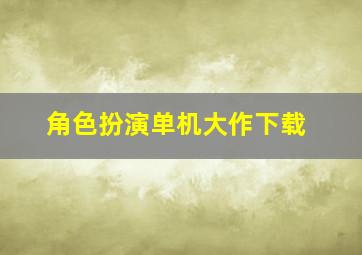 角色扮演单机大作下载